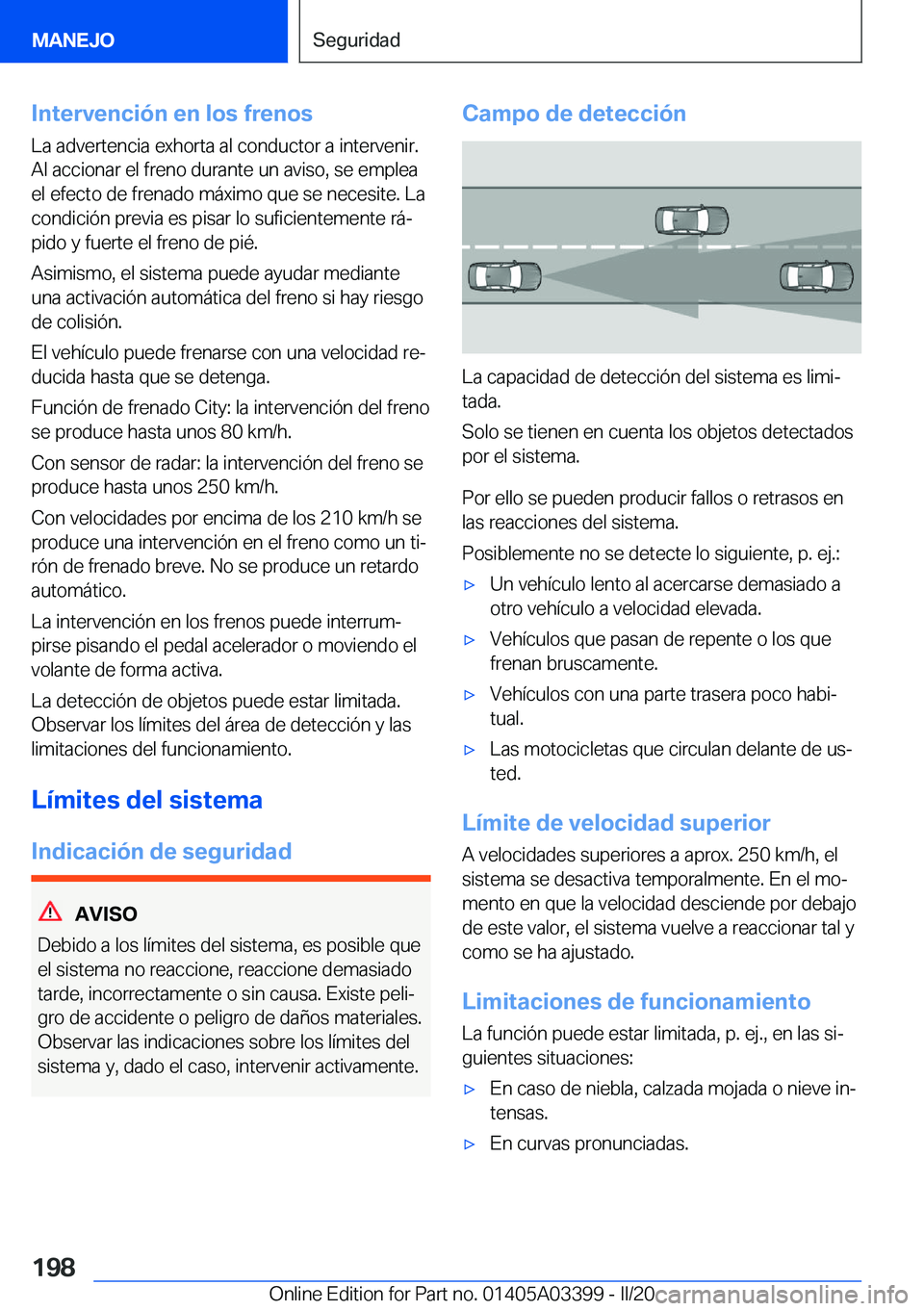 MANEJO

Seguridad

Intervención en los frenos

La advertencia exhorta al conductor a intervenir. Al accionar el freno durante un aviso, se emplea el efecto de frenado máximo que se necesite. La condición previa es pisar lo suficientemente rápido y fuerte el freno de pié.

Asimismo, el sistema puede ayudar mediante una activación automática del freno si hay riesgo de colisión.

El vehículo puede frenarse con una velocidad reducida hasta que se detenga.

Función de frenado City: la intervención del freno se produce hasta unos 80 km/h.

Con sensor de radar: la intervención del freno se produce hasta unos 250 km/h.

Con velocidades por encima de los 210 km/h se produce una intervención en el freno como un tirón de frenado breve. No se produce un retardo automático.

La intervención en los frenos puede interrumpirse pisando el pedal acelerador o moviendo el volante de forma activa.

La detección de objetos puede estar limitada. Observar los límites del área de detección y las limitaciones del funcionamiento.

Límites del sistema

Indicación de seguridad

AVISO

Debido a los límites del sistema, es posible que el sistema no reaccione, reaccione demasiado tarde, incorrectamente o sin causa. Existe peligro de accidente o peligro de daños materiales. Observar las indicaciones sobre los límites del sistema y, dado el caso, intervenir activamente.

Campo de detección

La capacidad de detección del sistema es limitada.

Solo se tienen en cuenta los objetos detectados por el sistema.

Por ello se pueden producir fallos o retrasos en las reacciones del sistema.

Posiblemente no se detecte lo siguiente, p. ej.:

▷ Un vehículo lento al acercarse demasiado a otro vehículo a velocidad elevada.

▷ Vehículos que pasan de repente o los que frenan bruscamente.

▷ Vehículos con una parte trasera poco habitual.

▷ Las motocicletas que circulan delante de usted.

Límite de velocidad superior

A velocidades superiores a aprox. 250 km/h, el sistema se desactiva temporalmente. En el momento en que la velocidad desciende por debajo de este valor, el sistema vuelve a reaccionar tal y como se ha ajustado.

Limitaciones de funcionamiento

La función puede estar limitada, p. ej., en las siguientes situaciones:

▷ En caso de niebla, calzada mojada o nieve intensas.

▷ En curvas pronunciadas.

198

Online Edition for Part no. 01405A03399 - II/20 carmanualsonline.info